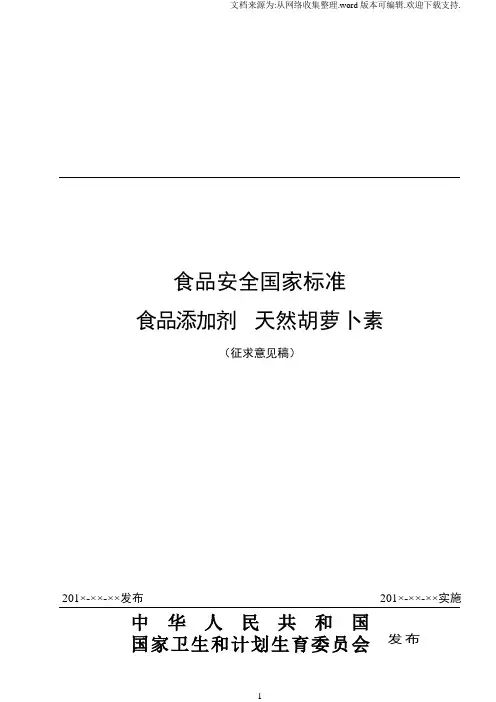 文档来源为:从网络收集整理.word版本可编辑.欢迎下载支持.

食品安全国家标准

食品添加剂 天然胡萝卜素

(征求意见稿)

201×-××-××发布 201×-××-××实施

中华人民共和国
国家卫生和计划生育委员会 发布

1